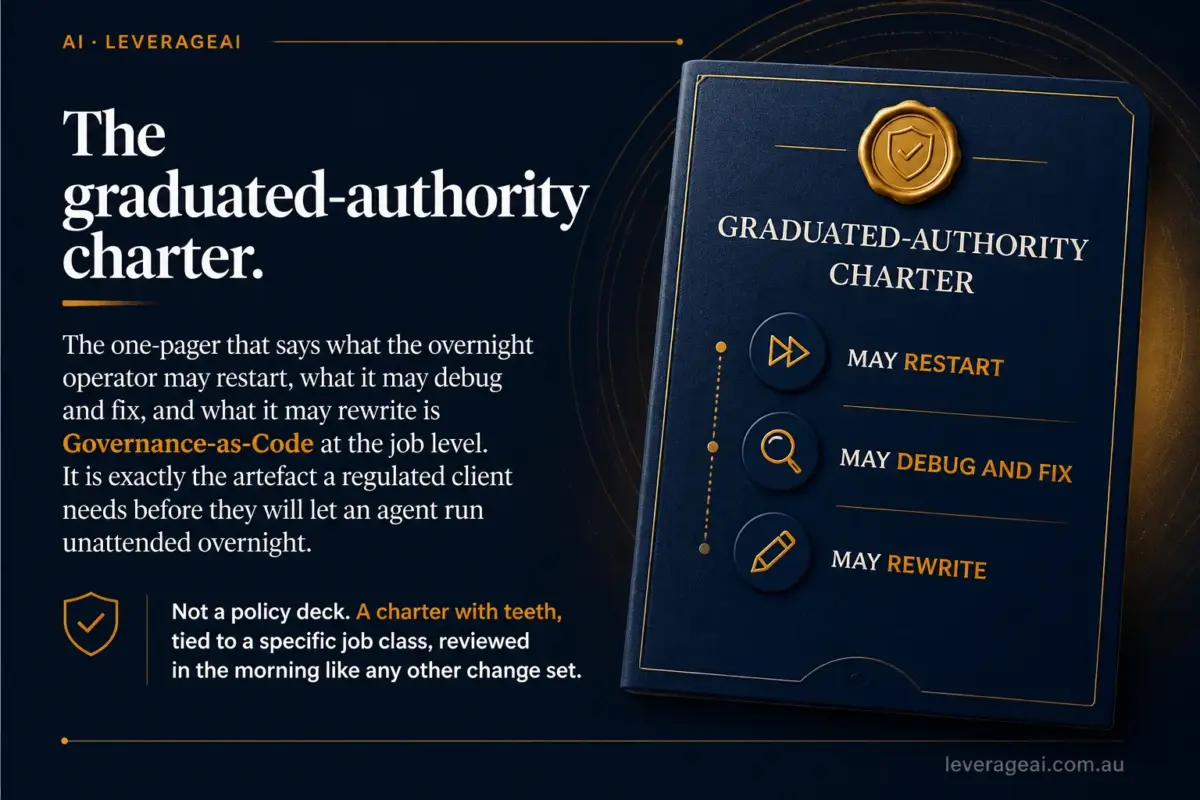 AI · LEVERAGEAI

The graduated-authority charter.

The one-pager that says what the overnight operator may restart, what it may debug and fix, and what it may rewrite is Governance-as-Code at the job level. It is exactly the artefact a regulated client needs before they will let an agent run unattended overnight.

Not a policy deck. A charter with teeth, tied to a specific job class, reviewed in the morning like any other change set.

GRADUATED-AUTHORITY CHARTER

MAY RESTART

MAY DEBUG AND FIX

MAY REWRITE

leverageai.com.au